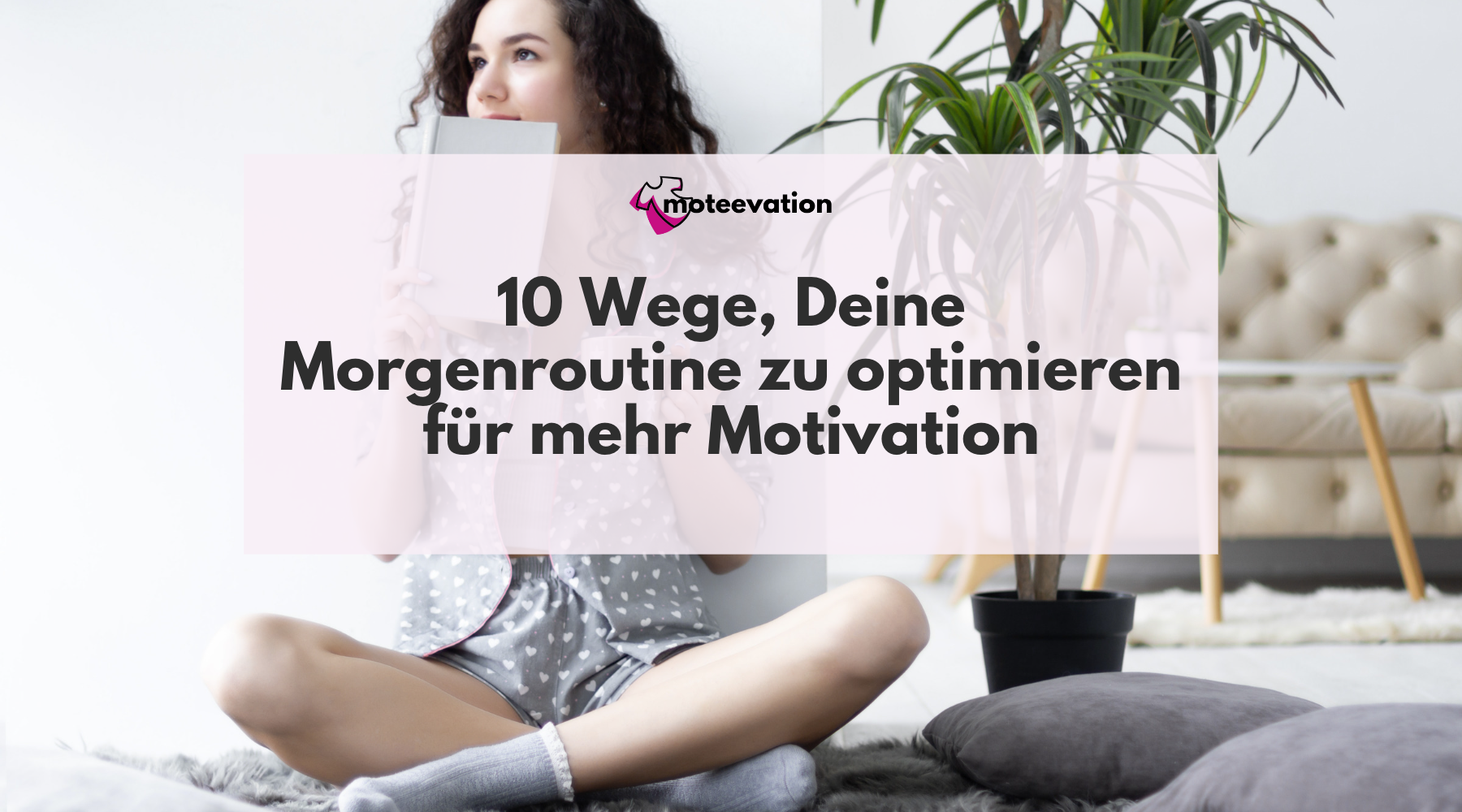 moteevation

10 Wege, Deine Morgenroutine zu optimieren für mehr Motivation